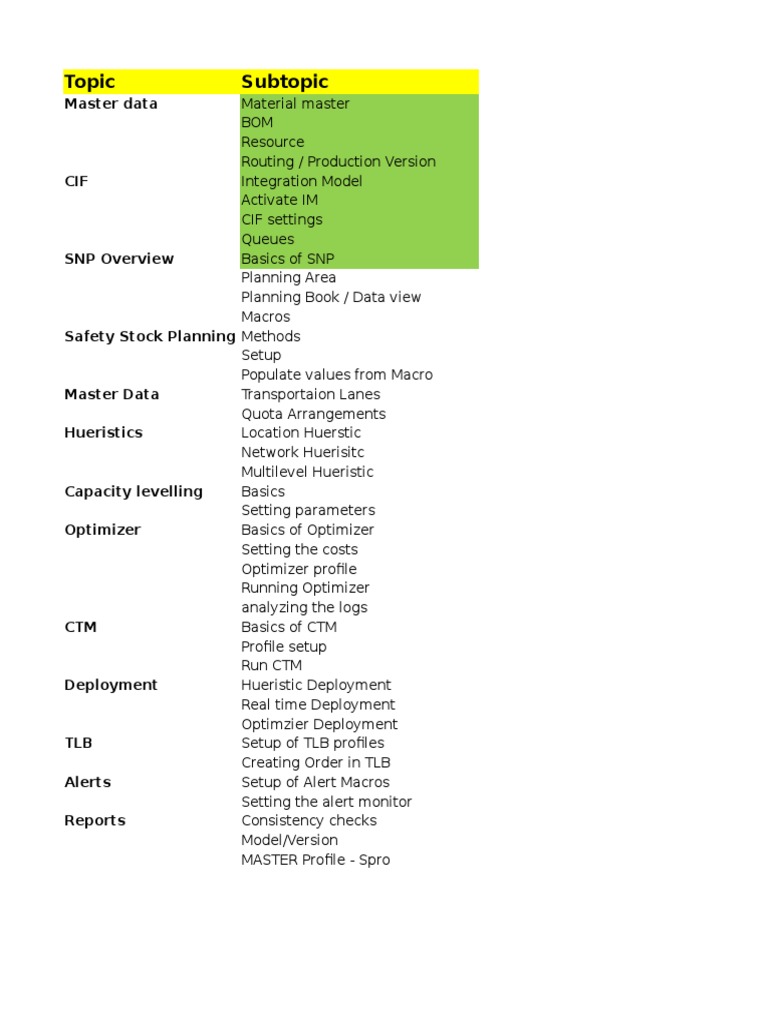 | Topic | Subtopic |
|---|---|
| Master data | Material master |
| | BOM |
| | Resource |
| | Routing / Production Version |
| CIF | Integration Model |
| | Activate IM |
| | CIF settings |
| | Queues |
| SNP Overview | Basics of SNP |
| | Planning Area |
| | Planning Book / Data view |
| | Macros |
| Safety Stock Planning | Methods |
| | Setup |
| | Populate values from Macro |
| Master Data | Transportaion Lanes |
| | Quota Arrangements |
| Hueristics | Location Huerstic |
| | Network Huerisitc |
| | Multilevel Hueristic |
| Capacity levelling | Basics |
| | Setting parameters |
| Optimizer | Basics of Optimizer |
| | Setting the costs |
| | Optimizer profile |
| | Running Optimizer |
| | analyzing the logs |
| CTM | Basics of CTM |
| | Profile setup |
| | Run CTM |
| Deployment | Hueristic Deployment |
| | Real time Deployment |
| | Optimzier Deployment |
| TLB | Setup of TLB profiles |
| | Creating Order in TLB |
| Alerts | Setup of Alert Macros |
| | Setting the alert monitor |
| Reports | Consistency checks |
| | Model/Version |
| | MASTER Profile - Spro |